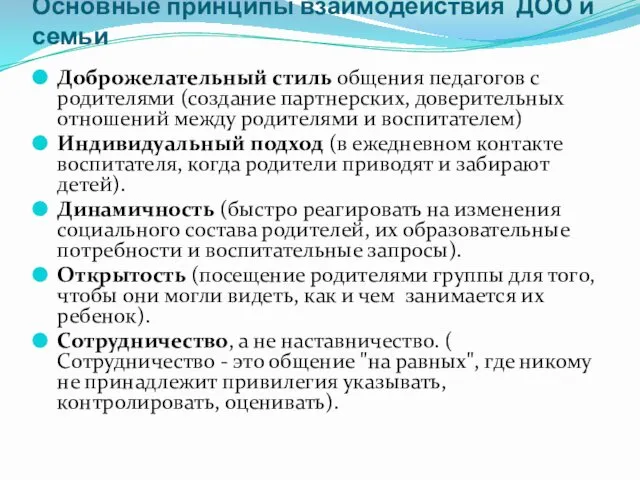 Основные принципы взаимодействия ДОО и семьи

Доброжелательный стиль общения педагогов с родителями (создание партнерских, доверительных отношений между родителями и воспитателем)

Индивидуальный подход (в ежедневном контакте воспитателя, когда родители приводят и забирают детей).

Динамичность (быстро реагировать на изменения социального состава родителей, их образовательные потребности и воспитательные запросы).

Открытость (посещение родителями группы для того, чтобы они могли видеть, как и чем занимается их ребенок).

Сотрудничество, а не наставничество. ( Сотрудничество - это общение "на равных", где никому не принадлежит привилегия указывать, контролировать, оценивать).